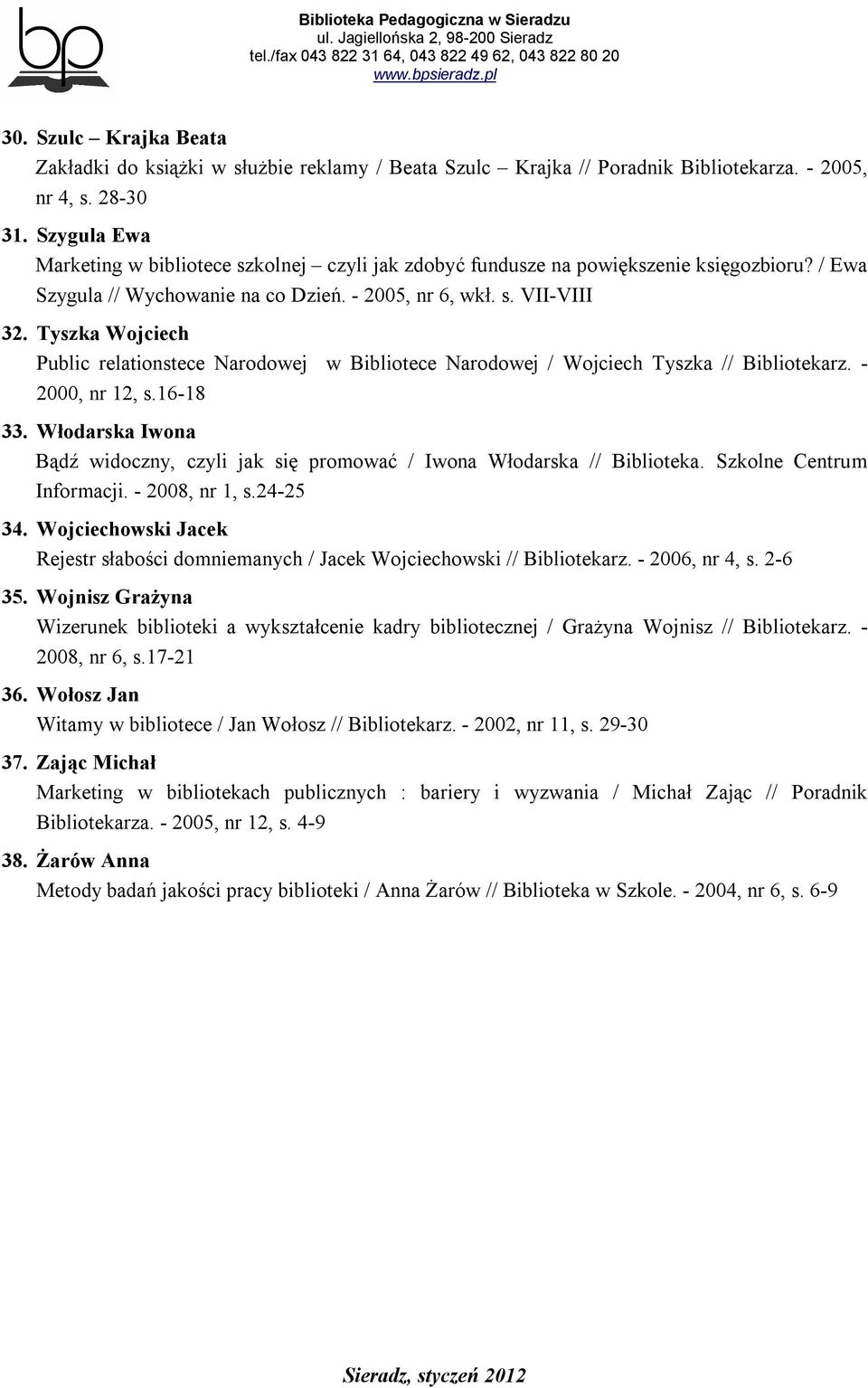 bp

Biblioteka Pedagogiczna w Sieradzu
ul. Jagiellońska 2, 98-200 Sieradz
tel./fax 043 822 31 64, 043 822 49 62, 043 822 80 20
www.bpsieradz.pl

30. Szulc – Krajka Beata
Zakładki do książki w służbie reklamy / Beata Szulc – Krajka // Poradnik Bibliotekarza. - 2005, nr 4, s. 28-30

31. Szygula Ewa
Marketing w bibliotece szkolnej – czyli jak zdobyć fundusze na powiększenie księgozbioru? / Ewa Szygula // Wychowanie na co Dzień. - 2005, nr 6, wkł. s. VII-VIII

32. Tyszka Wojciech
Public relationstece Narodowej w Bibliotece Narodowej / Wojciech Tyszka // Bibliotekarz. - 2000, nr 12, s.16-18

33. Włodarska Iwona
Bądź widoczny, czyli jak się promować / Iwona Włodarska // Biblioteka. Szkolne Centrum Informacji. - 2008, nr 1, s.24-25

34. Wojciechowski Jacek
Rejestr słabości domniemanych / Jacek Wojciechowski // Bibliotekarz. - 2006, nr 4, s. 2-6

35. Wojnisz Grażyna
Wizerunek biblioteki a wykształcenie kadry bibliotecznej / Grażyna Wojnisz // Bibliotekarz. - 2008, nr 6, s.17-21

36. Wołosz Jan
Witamy w bibliotece / Jan Wołosz // Bibliotekarz. - 2002, nr 11, s. 29-30

37. Zając Michał
Marketing w bibliotekach publicznych : bariery i wyzwania / Michał Zając // Poradnik Bibliotekarza. - 2005, nr 12, s. 4-9

38. Żarów Anna
Metody badań jakości pracy biblioteki / Anna Żarów // Biblioteka w Szkole. - 2004, nr 6, s. 6-9

Sieradz, styczeń 2012